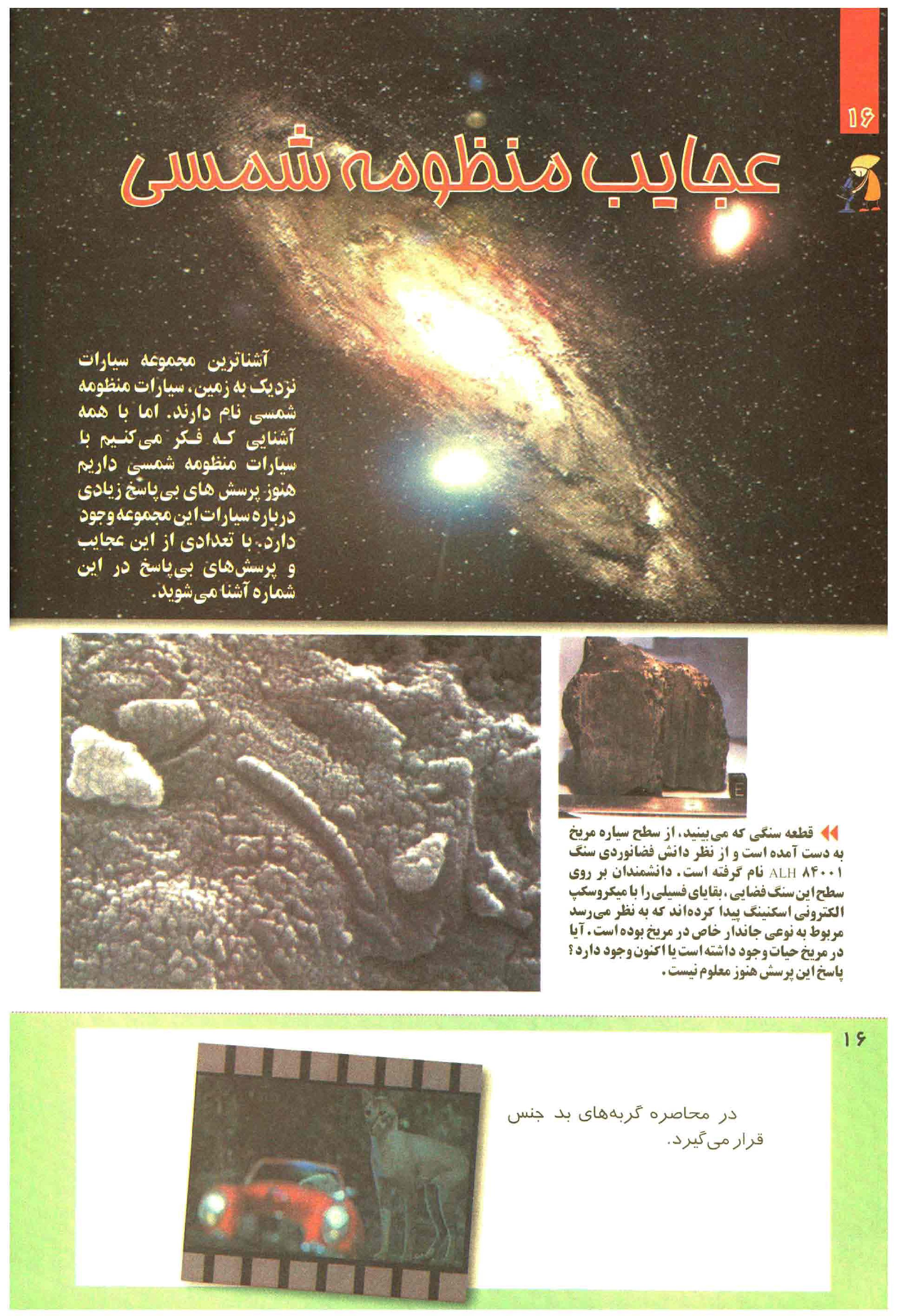 ۱۶

عجایب منظومه شمسی

آشناترین مجموعه سیارات نزدیک به زمین، سیارات منظومه شمسی نام دارند. اما با همه آشنایی که فکر می‌کنیم با سیارات منظومه شمسی داریم هنوز پرسش های بی‌پاسخ زیادی درباره سیارات این مجموعه وجود دارد. با تعدادی از این عجایب و پرسش‌های بی‌پاسخ در این شماره آشنا می‌شوید.

قطعه سنگی که می‌بینید، از سطح سیاره مریخ به دست آمده است و از نظر دانش فضانوردی سنگ ALH ۸۴۰۰۱ نام گرفته است. دانشمندان بر روی سطح این سنگ فضایی، بقایای فسیلی را با میکروسکپ الکترونی اسکنینگ پیدا کرده‌اند که به نظر می‌رسد مربوط به نوعی جاندار خاص در مریخ بوده است. آیا در مریخ حیات وجود داشته است یا اکنون وجود دارد؟ پاسخ این پرسش هنوز معلوم نیست.

۱۶

در محاصره گربه‌های بد جنس قرار می‌گیرد.